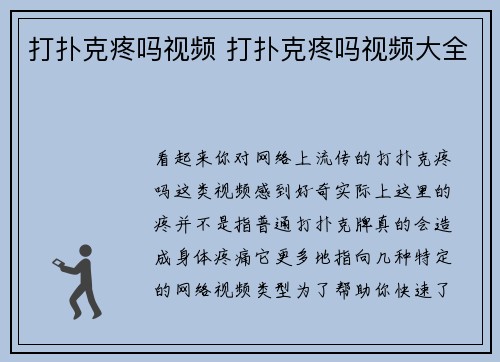 打扑克疼吗视频 打扑克疼吗视频大全

看起来你对网络上流传的打扑克疼吗这类视频感到好奇实际上这里的疼并不是指普通打扑克牌真的会造成身体疼痛它更多地指向几种特定的网络视频类型为了帮助你快速了